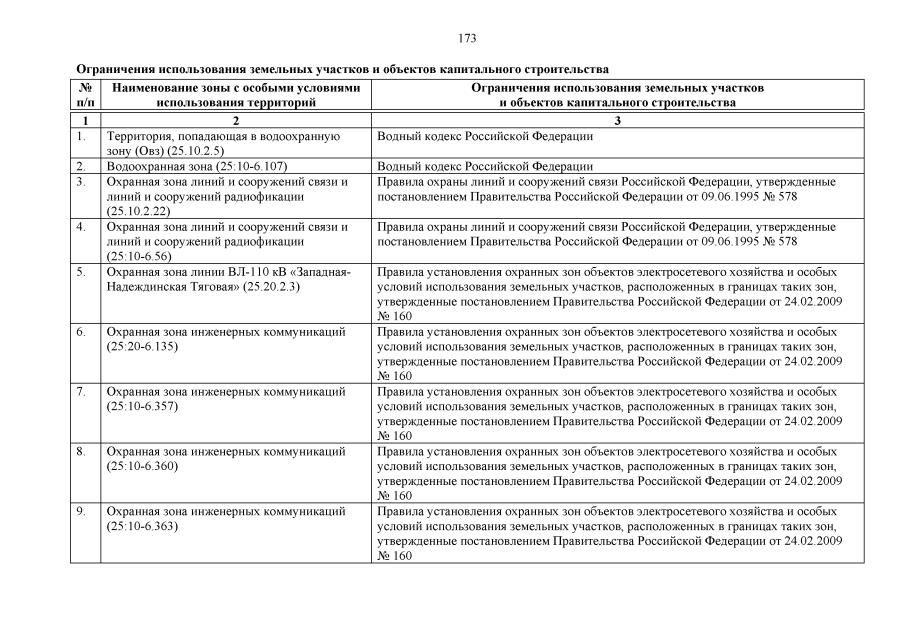 173

Ограничения использования земельных участков и объектов капитального строительства

| № п/п | Наименование зоны с особыми условиями использования территорий | Ограничения использования земельных участков и объектов капитального строительства |
|---|---|---|
| 1 | 2 | 3 |
| 1. | Территория, попадающая в водоохранную зону (Овз) (25.10.2.5) | Водный кодекс Российской Федерации |
| 2. | Водоохранная зона (25:10-6.107) | Водный кодекс Российской Федерации |
| 3. | Охранная зона линий и сооружений связи и линий и сооружений радиофикации (25.10.2.22) | Правила охраны линий и сооружений связи Российской Федерации, утвержденные постановлением Правительства Российской Федерации от 09.06.1995 № 578 |
| 4. | Охранная зона линий и сооружений связи и линий и сооружений радиофикации (25:10-6.56) | Правила охраны линий и сооружений связи Российской Федерации, утвержденные постановлением Правительства Российской Федерации от 09.06.1995 № 578 |
| 5. | Охранная зона линии ВЛ-110 кВ «Западная-Надеждинская Тяговая» (25.20.2.3) | Правила установления охранных зон объектов электросетевого хозяйства и особых условий использования земельных участков, расположенных в границах таких зон, утвержденные постановлением Правительства Российской Федерации от 24.02.2009 № 160 |
| 6. | Охранная зона инженерных коммуникаций (25:20-6.135) | Правила установления охранных зон объектов электросетевого хозяйства и особых условий использования земельных участков, расположенных в границах таких зон, утвержденные постановлением Правительства Российской Федерации от 24.02.2009 № 160 |
| 7. | Охранная зона инженерных коммуникаций (25:10-6.357) | Правила установления охранных зон объектов электросетевого хозяйства и особых условий использования земельных участков, расположенных в границах таких зон, утвержденные постановлением Правительства Российской Федерации от 24.02.2009 № 160 |
| 8. | Охранная зона инженерных коммуникаций (25:10-6.360) | Правила установления охранных зон объектов электросетевого хозяйства и особых условий использования земельных участков, расположенных в границах таких зон, утвержденные постановлением Правительства Российской Федерации от 24.02.2009 № 160 |
| 9. | Охранная зона инженерных коммуникаций (25:10-6.363) | Правила установления охранных зон объектов электросетевого хозяйства и особых условий использования земельных участков, расположенных в границах таких зон, утвержденные постановлением Правительства Российской Федерации от 24.02.2009 № 160 |